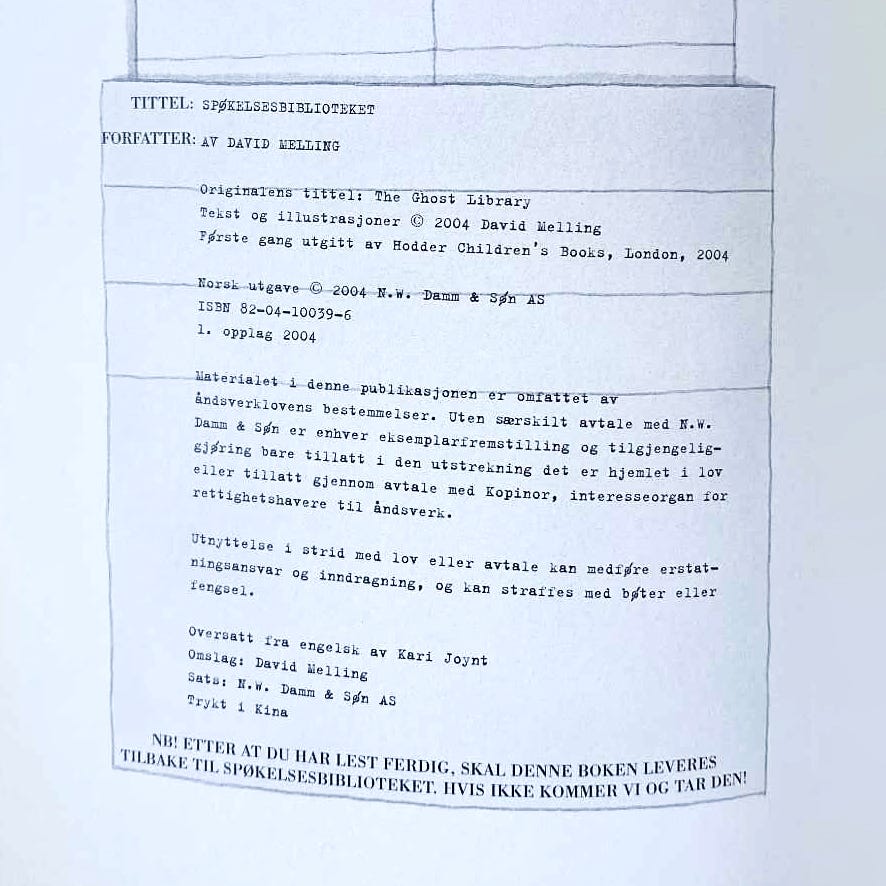 TITTEL: SPØKELSESBIBLIOTEKET

FORFATTER: AV DAVID MELLING

Originalens tittel: The Ghost Library
Tekst og illustrasjoner © 2004 David Melling
Første gang utgitt av Hodder Children's Books, London, 2004

Norsk utgave © 2004 N.W. Damm & Søn AS
ISBN 82-04-10039-6
1. opplag 2004

Materialet i denne publikasjonen er omfattet av åndsverklovens bestemmelser. Uten særskilt avtale med N.W. Damm & Søn er enhver eksemplarfremstilling og tilgjengeliggjøring bare tillatt i den utstrekning det er hjemlet i lov eller tillatt gjennom avtale med Kopinor, interesseorgan for rettighetshavere til åndsverk.

Utnyttelse i strid med lov eller avtale kan medføre erstatningsansvar og inndragning, og kan straffes med bøter eller fengsel.

Oversatt fra engelsk av Kari Joynt
Omslag: David Melling
Sats: N.W. Damm & Søn AS
Trykt i Kina

NB! ETTER AT DU HAR LEST FERDIG, SKAL DENNE BOKEN LEVERES TILBAKE TIL SPØKELSESBIBLIOTEKET. HVIS IKKE KOMMER VI OG TAR DEN!